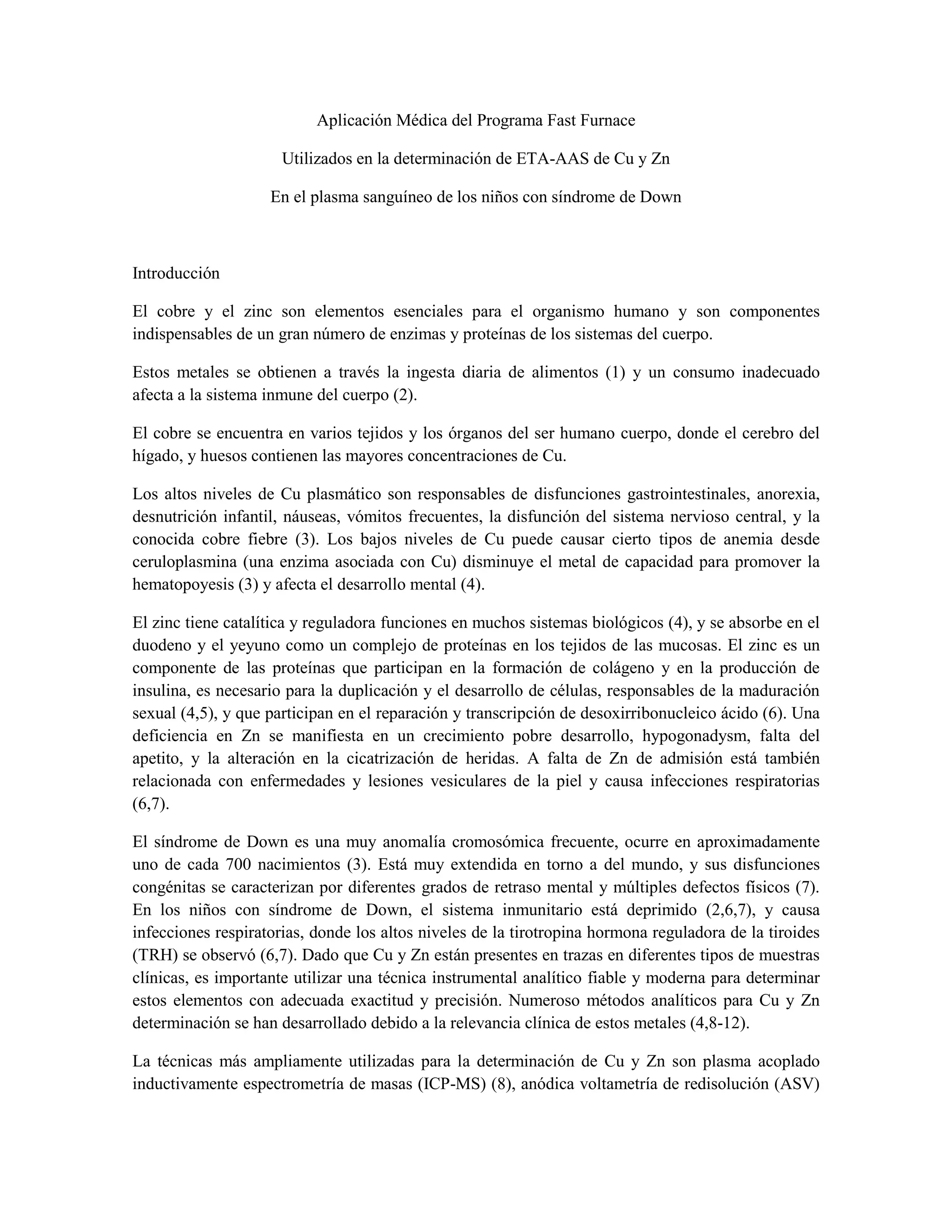 Aplicación Médica del Programa Fast Furnace

Utilizados en la determinación de ETA-AAS de Cu y Zn

En el plasma sanguíneo de los niños con síndrome de Down

Introducción

El cobre y el zinc son elementos esenciales para el organismo humano y son componentes indispensables de un gran número de enzimas y proteínas de los sistemas del cuerpo.

Estos metales se obtienen a través la ingesta diaria de alimentos (1) y un consumo inadecuado afecta a la sistema inmune del cuerpo (2).

El cobre se encuentra en varios tejidos y los órganos del ser humano cuerpo, donde el cerebro del hígado, y huesos contienen las mayores concentraciones de Cu.

Los altos niveles de Cu plasmático son responsables de disfunciones gastrointestinales, anorexia, desnutrición infantil, náuseas, vómitos frecuentes, la disfunción del sistema nervioso central, y la conocida cobre fiebre (3). Los bajos niveles de Cu puede causar cierto tipos de anemia desde ceruloplasmina (una enzima asociada con Cu) disminuye el metal de capacidad para promover la hematopoyesis (3) y afecta el desarrollo mental (4).

El zinc tiene catalítica y reguladora funciones en muchos sistemas biológicos (4), y se absorbe en el duodeno y el yeyuno como un complejo de proteínas en los tejidos de las mucosas. El zinc es un componente de las proteínas que participan en la formación de colágeno y en la producción de insulina, es necesario para la duplicación y el desarrollo de células, responsables de la maduración sexual (4,5), y que participan en el reparación y transcripción de desoxirribonucleico ácido (6). Una deficiencia en Zn se manifiesta en un crecimiento pobre desarrollo, hypogonadysm, falta del apetito, y la alteración en la cicatrización de heridas. A falta de Zn de admisión está también relacionada con enfermedades y lesiones vesiculares de la piel y causa infecciones respiratorias (6,7).

El síndrome de Down es una muy anomalía cromosómica frecuente, ocurre en aproximadamente uno de cada 700 nacimientos (3). Está muy extendida en torno a del mundo, y sus disfunciones congénitas se caracterizan por diferentes grados de retraso mental y múltiples defectos físicos (7). En los niños con síndrome de Down, el sistema inmunitario está deprimido (2,6,7), y causa infecciones respiratorias, donde los altos niveles de la tirotropina hormona reguladora de la tiroides (TRH) se observó (6,7). Dado que Cu y Zn están presentes en trazas en diferentes tipos de muestras clínicas, es importante utilizar una técnica instrumental analítico fiable y moderna para determinar estos elementos con adecuada exactitud y precisión. Numeroso métodos analíticos para Cu y Zn determinación se han desarrollado debido a la relevancia clínica de estos metales (4,8-12).

La técnicas más ampliamente utilizadas para la determinación de Cu y Zn son plasma acoplado inductivamente espectrometría de masas (ICP-MS) (8), anódica voltametría de redisolución (ASV)